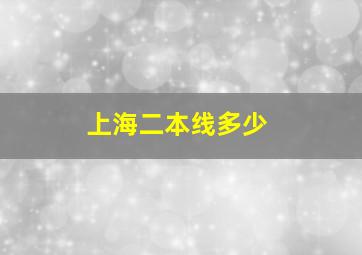 上海二本线多少